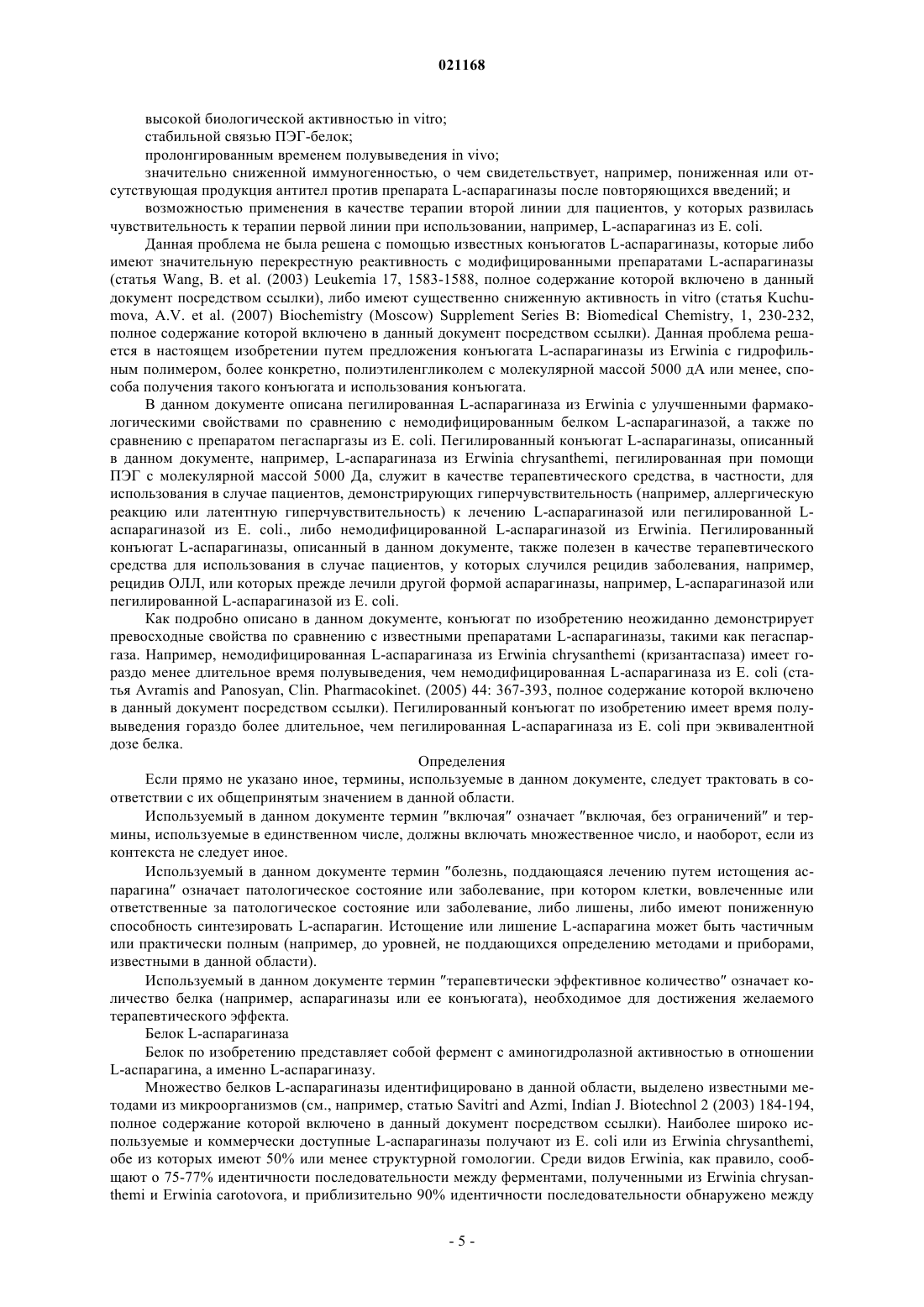 021168

высокой биологической активностью in vitro;

стабильной связью ПЭГ-белок;

пролонгированным временем полувыведения in vivo;

значительно сниженной иммуногенностью, о чем свидетельствует, например, пониженная или отсутствующая продукция антител против препарата L-аспарагиназы после повторяющихся введений; и

возможностью применения в качестве терапии второй линии для пациентов, у которых развилась чувствительность к терапии первой линии при использовании, например, L-аспарагиназ из E. coli.

Данная проблема не была решена с помощью известных конъюгатов L-аспарагиназы, которые либо имеют значительную перекрестную реактивность с модифицированными препаратами L-аспарагиназы (статья Wang, B. et al. (2003) Leukemia 17, 1583-1588, полное содержание которой включено в данный документ посредством ссылки), либо имеют существенно сниженную активность in vitro (статья Kuchumova, A.V. et al. (2007) Biochemistry (Moscow) Supplement Series B: Biomedical Chemistry, 1, 230-232, полное содержание которой включено в данный документ посредством ссылки). Данная проблема решается в настоящем изобретении путем предложения конъюгата L-аспарагиназы из Erwinia с гидрофильным полимером, более конкретно, полиэтиленгликолем с молекулярной массой 5000 дА или менее, способа получения такого конъюгата и использования конъюгата.

В данном документе описана пегилированная L-аспарагиназа из Erwinia с улучшенными фармакологическими свойствами по сравнению с немодифицированным белком L-аспарагиназой, а также по сравнению с препаратом пегаспаргазы из E. coli. Пегилированный конъюгат L-аспарагиназы, описанный в данном документе, например, L-аспарагиназа из Erwinia chrysanthemi, пегилированная при помощи ПЭГ с молекулярной массой 5000 Да, служит в качестве терапевтического средства, в частности, для использования в случае пациентов, демонстрирующих гиперчувствительность (например, аллергическую реакцию или латентную гиперчувствительность) к лечению L-аспарагиназой или пегилированной L-аспарагиназой из E. coli., либо немодифицированной L-аспарагиназой из Erwinia. Пегилированный конъюгат L-аспарагиназы, описанный в данном документе, также полезен в качестве терапевтического средства для использования в случае пациентов, у которых случился рецидив заболевания, например, рецидив ОЛЛ, или которых прежде лечили другой формой аспарагиназы, например, L-аспарагиназой или пегилированной L-аспарагиназой из E. coli.

Как подробно описано в данном документе, конъюгат по изобретению неожиданно демонстрирует превосходные свойства по сравнению с известными препаратами L-аспарагиназы, такими как пегаспаргаза. Например, немодифицированная L-аспарагиназа из Erwinia chrysanthemi (кризантаспаза) имеет гораздо менее длительное время полувыведения, чем немодифицированная L-аспарагиназа из E. coli (статья Avramis and Panosyan, Clin. Pharmacokinet. (2005) 44: 367-393, полное содержание которой включено в данный документ посредством ссылки). Пегилированный конъюгат по изобретению имеет время полувыведения гораздо более длительное, чем пегилированная L-аспарагиназа из E. coli при эквивалентной дозе белка.

Определения

Если прямо не указано иное, термины, используемые в данном документе, следует трактовать в соответствии с их общепринятым значением в данной области.

Используемый в данном документе термин "включая" означает "включая, без ограничений" и термины, используемые в единственном числе, должны включать множественное число, и наоборот, если из контекста не следует иное.

Используемый в данном документе термин "болезнь, поддающаяся лечению путем истощения аспарагина" означает патологическое состояние или заболевание, при котором клетки, вовлеченные или ответственные за патологическое состояние или заболевание, либо лишены, либо имеют пониженную способность синтезировать L-аспарагин. Истощение или лишение L-аспарагина может быть частичным или практически полным (например, до уровней, не поддающихся определению методами и приборами, известными в данной области).

Используемый в данном документе термин "терапевтически эффективное количество" означает количество белка (например, аспарагиназы или ее конъюгата), необходимое для достижения желаемого терапевтического эффекта.

Белок L-аспарагиназа

Белок по изобретению представляет собой фермент с аминогидролазной активностью в отношении L-аспарагина, а именно L-аспарагиназу.

Множество белков L-аспарагиназы идентифицировано в данной области, выделено известными методами из микроорганизмов (см., например, статью Savitri and Azmi, Indian J. Biotechnol 2 (2003) 184-194, полное содержание которой включено в данный документ посредством ссылки). Наиболее широко используемые и коммерчески доступные L-аспарагиназы получают из E. coli или из Erwinia chrysanthemi, обе из которых имеют 50% или менее структурной гомологии. Среди видов Erwinia, как правило, сообщают о 75-77% идентичности последовательности между ферментами, полученными из Erwinia chrysanthemi и Erwinia carotovora, и приблизительно 90% идентичности последовательности обнаружено между

- 5 -